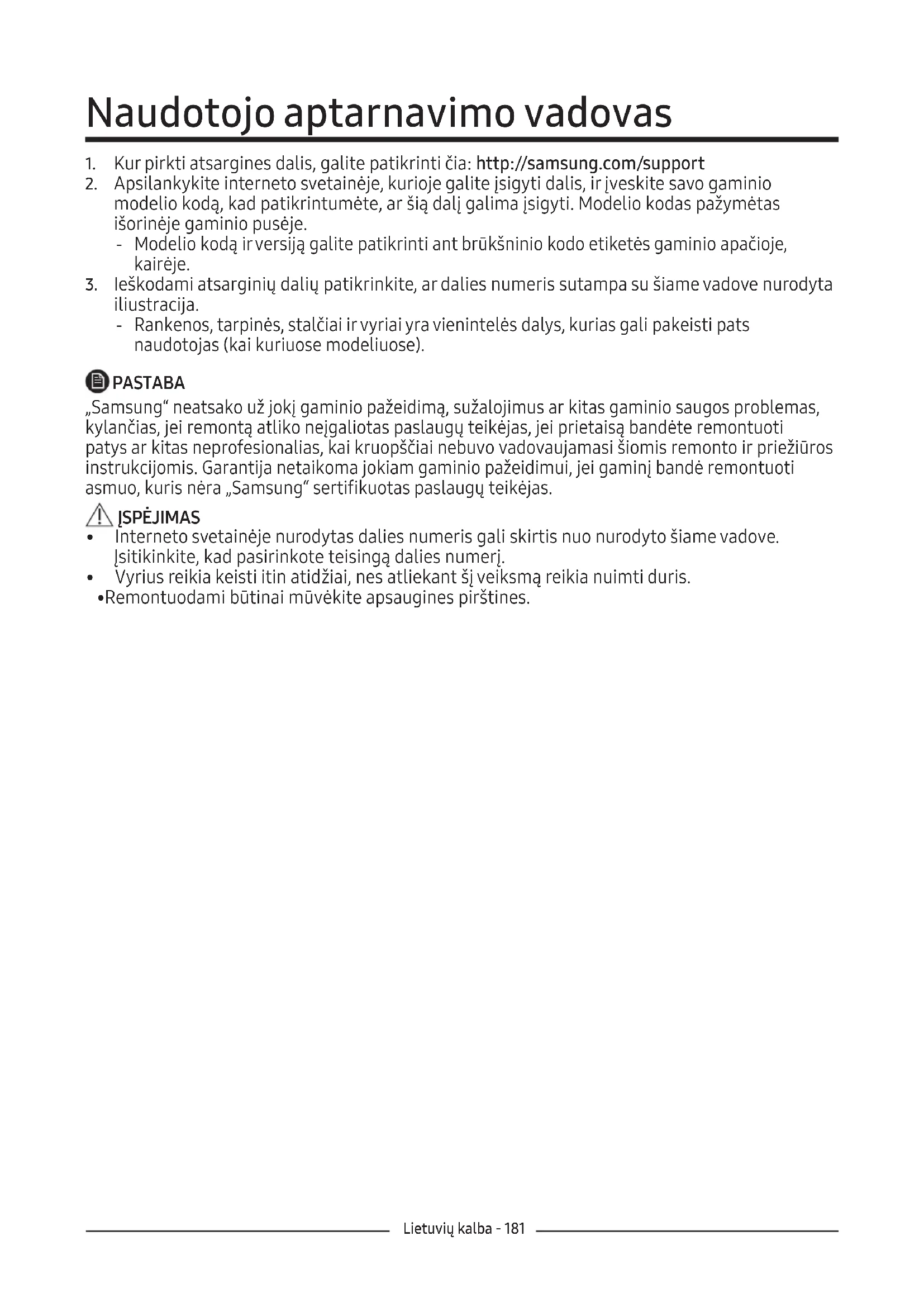 Naudotojo aptarnavimo vadovas

1. Kur pirkti atsargines dalis, galite patikrinti čia: http://samsung.com/support
2. Apsilankykite interneto svetainėje, kurioje galite įsigyti dalis, ir įveskite savo gaminio modelio kodą, kad patikrintumėte, ar šią dalį galima įsigyti. Modelio kodas pažymėtas išorinėje gaminio pusėje.
   - Modelio kodą ir versiją galite patikrinti ant brūkšninio kodo etiketės gaminio apačioje, kairėje.
3. Ieškodami atsarginių dalių patikrinkite, ar dalies numeris sutampa su šiame vadove nurodyta iliustracija.
   - Rankenos, tarpinės, stalčiai ir vyriai yra vienintelės dalys, kurias gali pakeisti pats naudotojas (kai kuriuose modeliuose).

PASTABA
„Samsung“ neatsako už jokį gaminio pažeidimą, sužalojimus ar kitas gaminio saugos problemas, kylančias, jei remontą atliko neįgaliotas paslaugų teikėjas, jei prietaisą bandėte remontuoti patys ar kitas neprofesionalias, kai kruopščiai nebuvo vadovaujamasi šiomis remonto ir priežiūros instrukcijomis. Garantija netaikoma jokiam gaminio pažeidimui, jei gaminį bandė remontuoti asmuo, kuris nėra „Samsung“ sertifikuotas paslaugų teikėjas.

ĮSPĖJIMAS
• Interneto svetainėje nurodytas dalies numeris gali skirtis nuo nurodyto šiame vadove. Įsitikinkite, kad pasirinkote teisingą dalies numerį.
• Vyrius reikia keisti itin atidžiai, nes atliekant šį veiksmą reikia nuimti duris.
•Remontuodami būtinai mūvėkite apsaugines pirštines.

Lietuvių kalba - 181